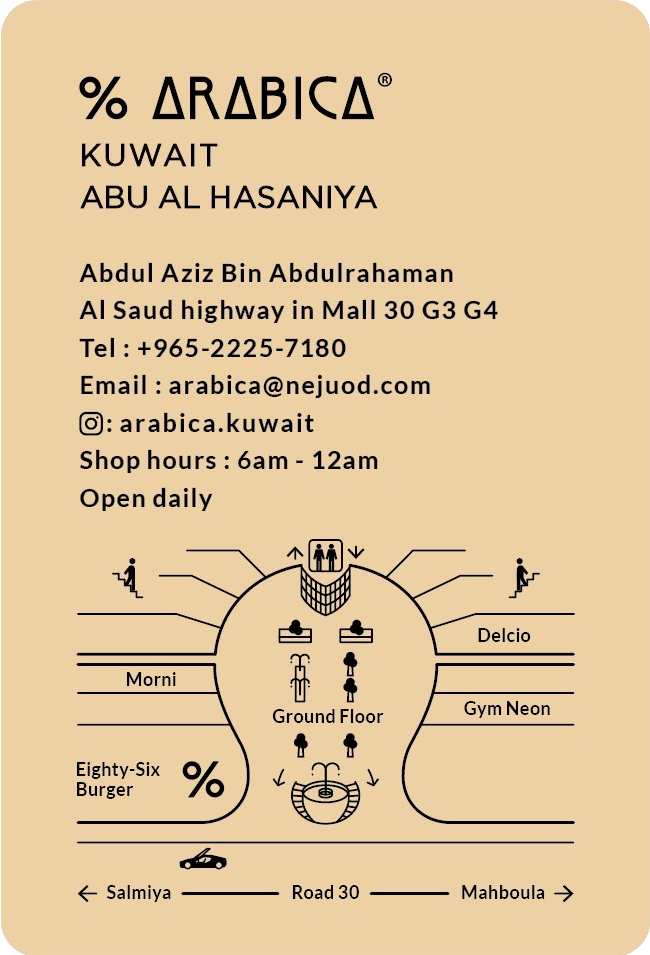 % ARABICA®
KUWAIT
ABU AL HASANIYA

Abdul Aziz Bin Abdulrahaman
Al Saud highway in Mall 30 G3 G4
Tel : +965-2225-7180
Email : arabica@nejuod.com
: arabica.kuwait
Shop hours : 6am - 12am
Open daily

Delcio
Morni
Ground Floor
Gym Neon
Eighty-Six Burger
%

← Salmiya Road 30 Mahboula →